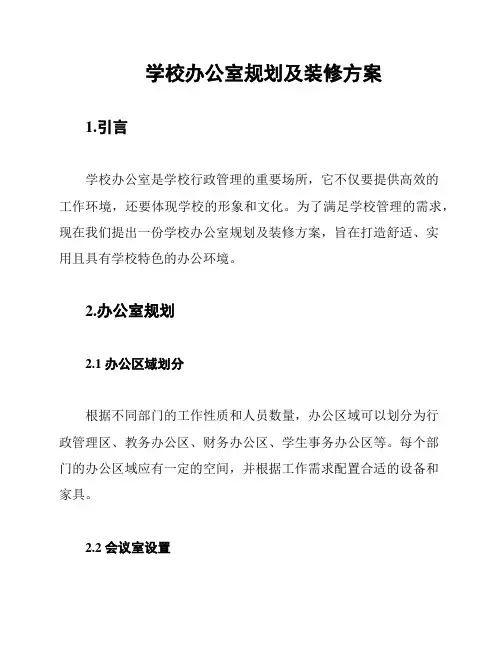 学校办公室规划及装修方案

1.引言

学校办公室是学校行政管理的重要场所，它不仅要提供高效的工作环境，还要体现学校的形象和文化。为了满足学校管理的需求，现在我们提出一份学校办公室规划及装修方案，旨在打造舒适、实用且具有学校特色的办公环境。

2.办公室规划

2.1 办公区域划分

根据不同部门的工作性质和人员数量，办公区域可以划分为行政管理区、教务办公区、财务办公区、学生事务办公区等。每个部门的办公区域应有一定的空间，并根据工作需求配置合适的设备和家具。

2.2 会议室设置